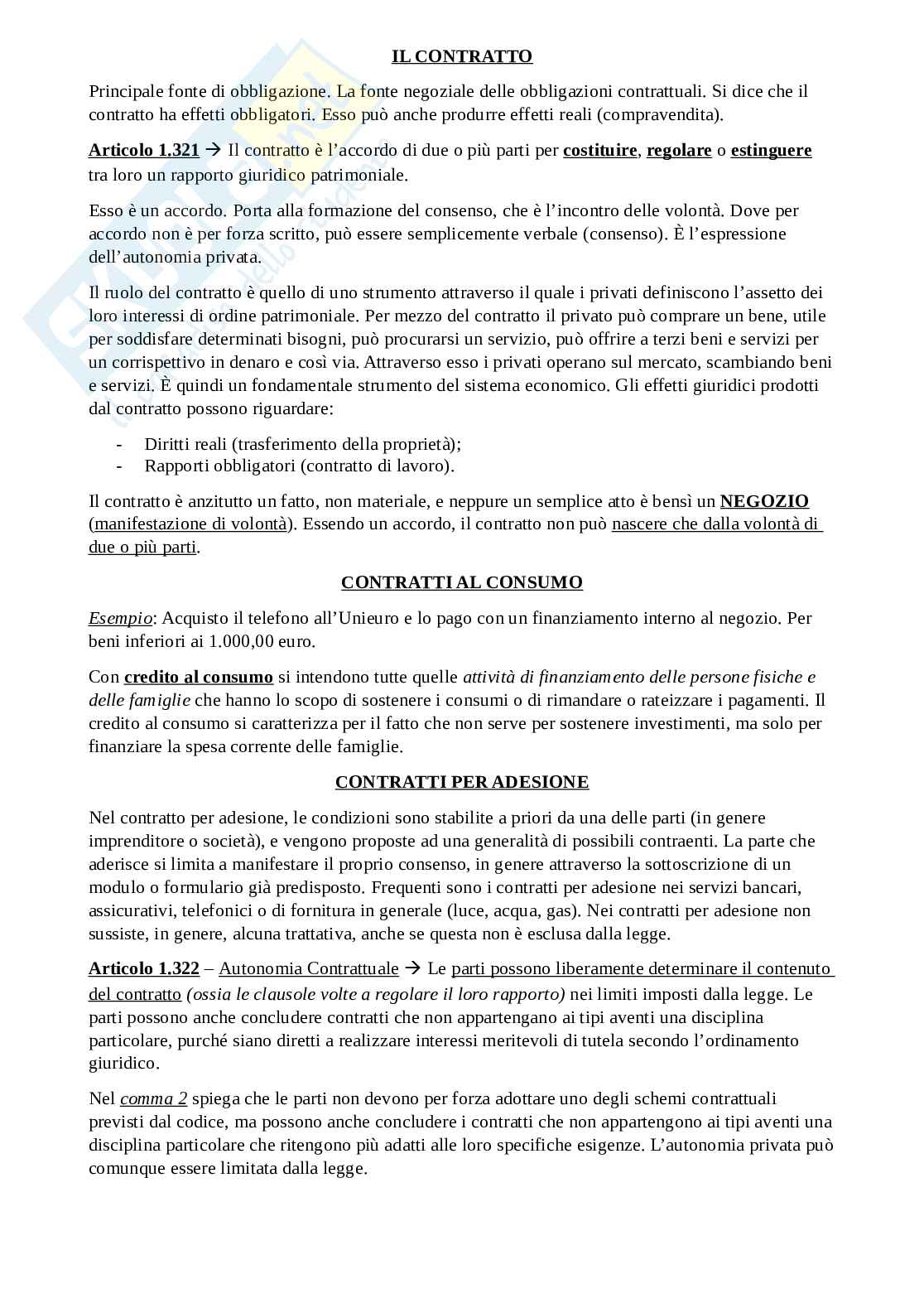 IL CONTRATTO

Principale fonte di obbligazione. La fonte negoziale delle obbligazioni contrattuali. Si dice che il contratto ha effetti obbligatori. Esso può anche produrre effetti reali (compravendita).

Articolo 1.321 → Il contratto è l'accordo di due o più parti per costituire, regolare o estinguere tra loro un rapporto giuridico patrimoniale.

Esso è un accordo. Porta alla formazione del consenso, che è l'incontro delle volontà. Dove per accordo non è per forza scritto, può essere semplicemente verbale (consenso). È l'espressione dell'autonomia privata.

Il ruolo del contratto è quello di uno strumento attraverso il quale i privati definiscono l'assetto dei loro interessi di ordine patrimoniale. Per mezzo del contratto il privato può comprare un bene, utile per soddisfare determinati bisogni, può procurarsi un servizio, può offrire a terzi beni e servizi per un corrispettivo in denaro e così via. Attraverso esso i privati operano sul mercato, scambiando beni e servizi. È quindi un fondamentale strumento del sistema economico. Gli effetti giuridici prodotti dal contratto possono riguardare:

- Diritti reali (trasferimento della proprietà);
- Rapporti obbligatori (contratto di lavoro).

Il contratto è anzitutto un fatto, non materiale, e neppure un semplice atto è bensì un NEGOZIO (manifestazione di volontà). Essendo un accordo, il contratto non può nascere che dalla volontà di due o più parti.

CONTRATTI AL CONSUMO

Esempio: Acquisto il telefono all'Unieuro e lo pago con un finanziamento interno al negozio. Per beni inferiori ai 1.000,00 euro.

Con credito al consumo si intendono tutte quelle attività di finanziamento delle persone fisiche e delle famiglie che hanno lo scopo di sostenere i consumi o di rimandare o rateizzare i pagamenti. Il credito al consumo si caratterizza per il fatto che non serve per sostenere investimenti, ma solo per finanziare la spesa corrente delle famiglie.

CONTRATTI PER ADESIONE

Nel contratto per adesione, le condizioni sono stabilite a priori da una delle parti (in genere imprenditore o società), e vengono proposte ad una generalità di possibili contraenti. La parte che aderisce si limita a manifestare il proprio consenso, in genere attraverso la sottoscrizione di un modulo o formulario già predisposto. Frequenti sono i contratti per adesione nei servizi bancari, assicurativi, telefonici o di fornitura in generale (luce, acqua, gas). Nei contratti per adesione non sussiste, in genere, alcuna trattativa, anche se questa non è esclusa dalla legge.

Articolo 1.322 – Autonomia Contrattuale → Le parti possono liberamente determinare il contenuto del contratto (ossia le clausole volte a regolare il loro rapporto) nei limiti imposti dalla legge. Le parti possono anche concludere contratti che non appartengano ai tipi aventi una disciplina particolare, purché siano diretti a realizzare interessi meritevoli di tutela secondo l'ordinamento giuridico.

Nel comma 2 spiega che le parti non devono per forza adottare uno degli schemi contrattuali previsti dal codice, ma possono anche concludere i contratti che non appartengono ai tipi aventi una disciplina particolare che ritengono più adatti alle loro specifiche esigenze. L'autonomia privata può comunque essere limitata dalla legge.